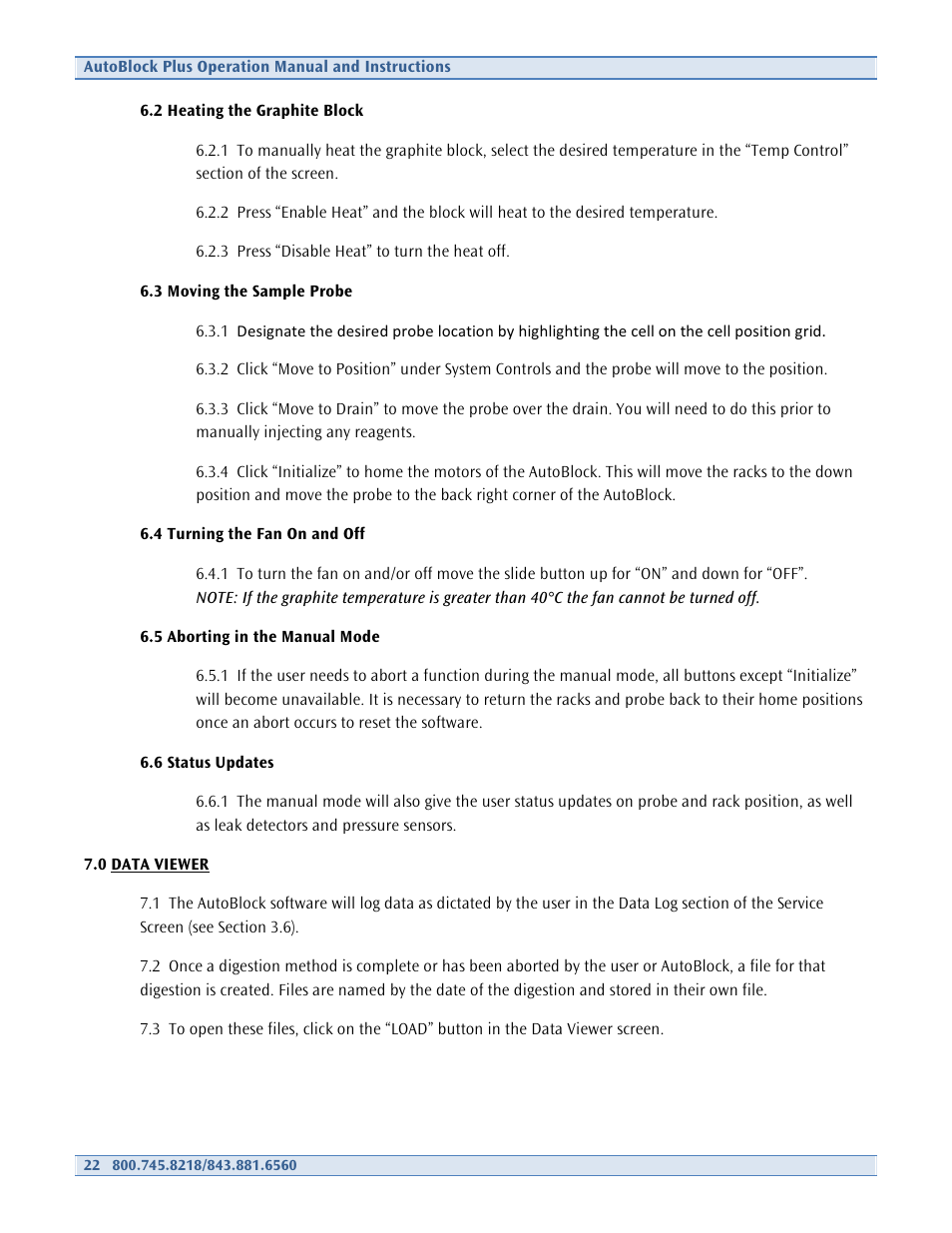 AutoBlock Plus Operation Manual and Instructions

6.2 Heating the Graphite Block

6.2.1 To manually heat the graphite block, select the desired temperature in the “Temp Control” section of the screen.

6.2.2 Press “Enable Heat” and the block will heat to the desired temperature.

6.2.3 Press “Disable Heat” to turn the heat off.

6.3 Moving the Sample Probe

6.3.1 Designate the desired probe location by highlighting the cell on the cell position grid.

6.3.2 Click “Move to Position” under System Controls and the probe will move to the position.

6.3.3 Click “Move to Drain” to move the probe over the drain. You will need to do this prior to manually injecting any reagents.

6.3.4 Click “Initialize” to home the motors of the AutoBlock. This will move the racks to the down position and move the probe to the back right corner of the AutoBlock.

6.4 Turning the Fan On and Off

6.4.1 To turn the fan on and/or off move the slide button up for “ON” and down for “OFF”. NOTE: If the graphite temperature is greater than 40°C the fan cannot be turned off.

6.5 Aborting in the Manual Mode

6.5.1 If the user needs to abort a function during the manual mode, all buttons except “Initialize” will become unavailable. It is necessary to return the racks and probe back to their home positions once an abort occurs to reset the software.

6.6 Status Updates

6.6.1 The manual mode will also give the user status updates on probe and rack position, as well as leak detectors and pressure sensors.

7.0 DATA VIEWER

7.1 The AutoBlock software will log data as dictated by the user in the Data Log section of the Service Screen (see Section 3.6).

7.2 Once a digestion method is complete or has been aborted by the user or AutoBlock, a file for that digestion is created. Files are named by the date of the digestion and stored in their own file.

7.3 To open these files, click on the “LOAD” button in the Data Viewer screen.

22 800.745.8218/843.881.6560